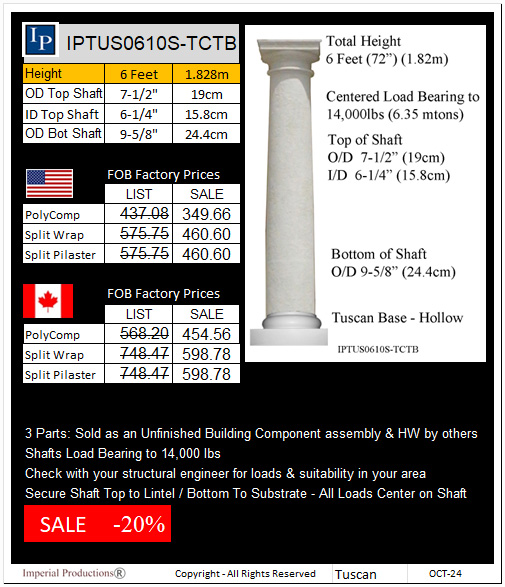 IP IPTUS0610S-TCTB

| Height | 6 Feet | 1.828m |
|---|---|---|
| OD Top Shaft | 7-1/2" | 19cm |
| ID Top Shaft | 6-1/4" | 15.8cm |
| OD Bot Shaft | 9-5/8" | 24.4cm |

FOB Factory Prices

|  | LIST | SALE |
|---|---|---|
| PolyComp | 437.08 | 349.66 |
| Split Wrap | 575.75 | 460.60 |
| Split Pilaster | 575.75 | 460.60 |

FOB Factory Prices

|  | LIST | SALE |
|---|---|---|
| PolyComp | 568.20 | 454.56 |
| Split Wrap | 748.47 | 598.78 |
| Split Pilaster | 748.47 | 598.78 |

Total Height
6 Feet (72") (1.82m)

Centered Load Bearing to
14,000lbs (6.35 mtons)

Top of Shaft
O/D 7-1/2" (19cm)
I/D 6-1/4" (15.8cm)

Bottom of Shaft
O/D 9-5/8" (24.4cm)

Tuscan Base - Hollow

IPTUS0610S-TCTB

3 Parts: Sold as an Unfinished Building Component assembly & HW by others
Shafts Load Bearing to 14,000 lbs
Check with your structural engineer for loads & suitability in your area
Secure Shaft Top to Lintel / Bottom To Substrate - All Loads Center on Shaft

SALE -20%

Imperial Productions® Copyright - All Rights Reserved Tuscan OCT-24